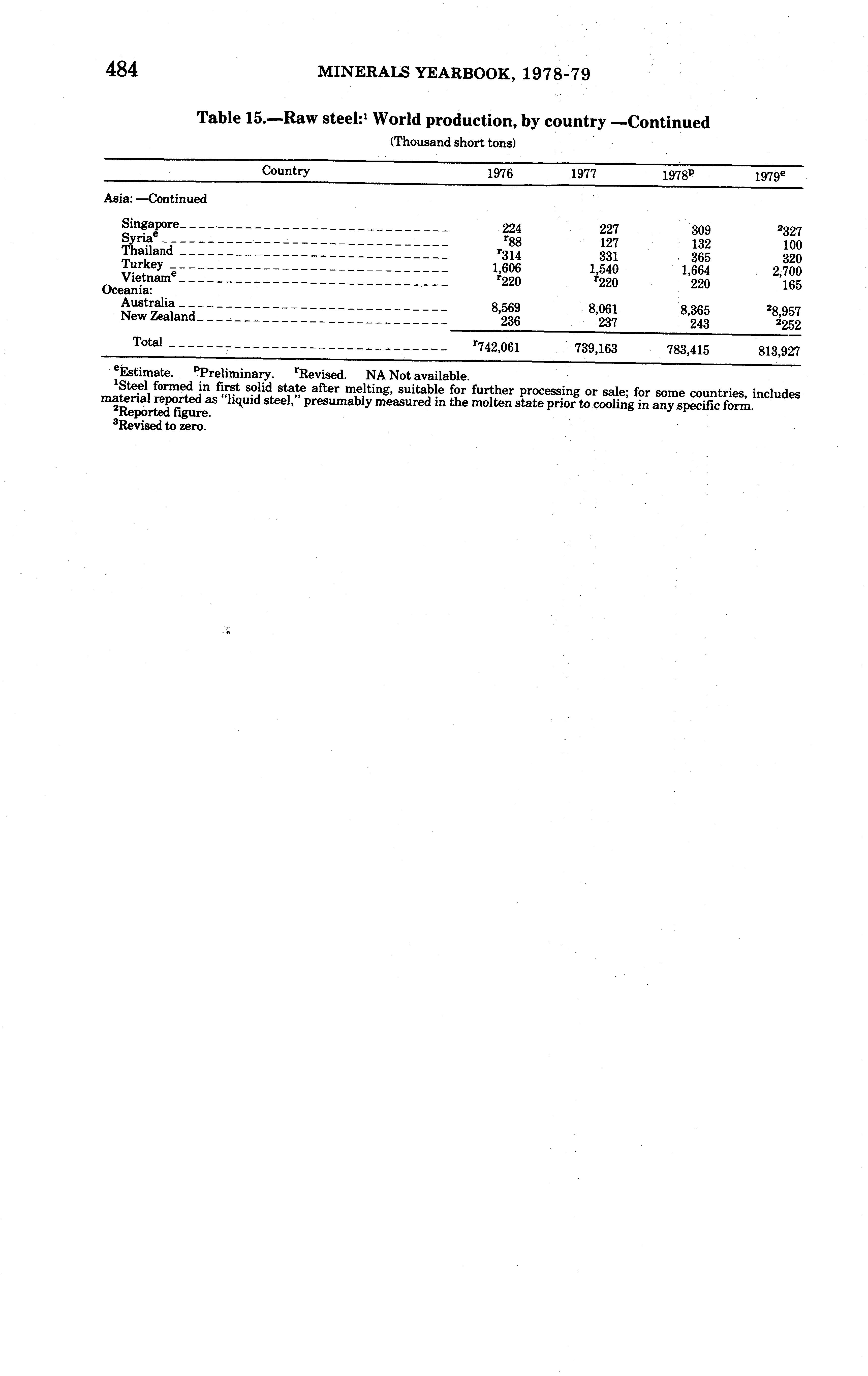 484 MINERALS YEARBOOK, 1978-79

Table 15.—Raw steel:$^1$ World production, by country —Continued

(Thousand short tons)

| Country | 1976 | 1977 | 1978$^p$ | 1979$^e$ |
|---|---|---|---|---|
| Asia: —Continued | | | | |
| Singapore | 224 | 227 | 309 | $^2$327 |
| Syria$^e$ | $^r$88 | 127 | 132 | 100 |
| Thailand | $^r$314 | 331 | 365 | 320 |
| Turkey | 1,606 | 1,540 | 1,664 | 2,700 |
| Vietnam$^e$ | $^r$220 | $^r$220 | 220 | 165 |
| Oceania: | | | | |
| Australia | 8,569 | 8,061 | 8,365 | $^2$8,957 |
| New Zealand | 236 | 237 | 243 | $^2$252 |
| Total | $^r$742,061 | 739,163 | 783,415 | 813,927 |

$^e$Estimate. $^p$Preliminary. $^r$Revised. NA Not available.
$^1$Steel formed in first solid state after melting, suitable for further processing or sale; for some countries, includes material reported as "liquid steel," presumably measured in the molten state prior to cooling in any specific form.
$^2$Reported figure.
$^3$Revised to zero.